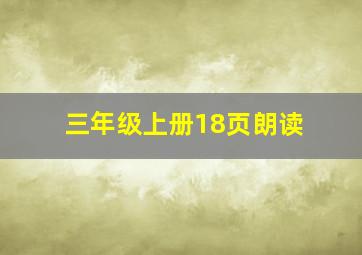 三年级上册18页朗读